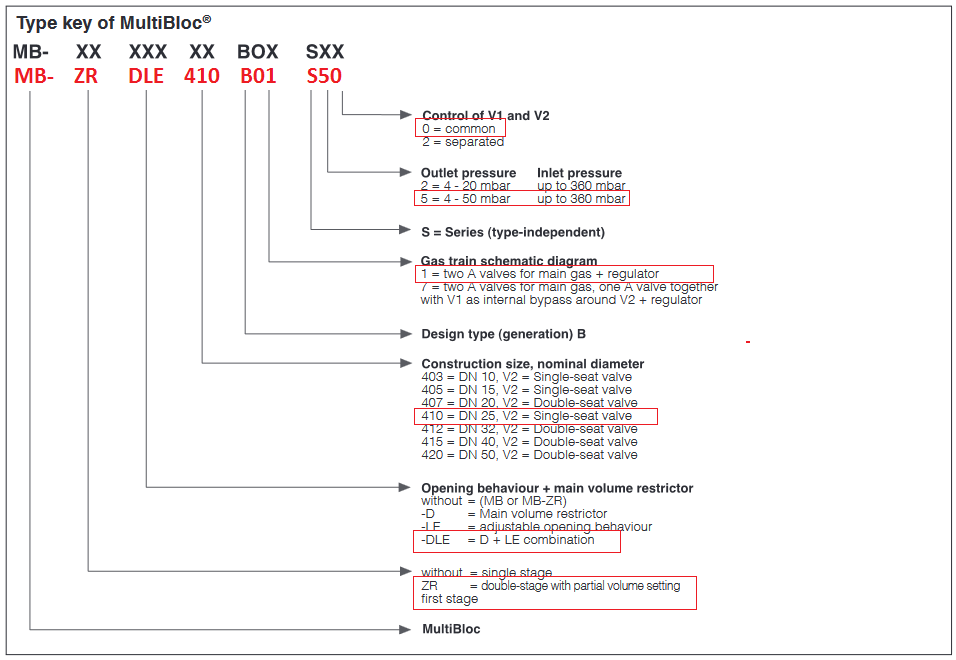 Type key of MultiBloc®

MB- XX XXX XX BOX SXX
MB- ZR DLE 410 B01 S50

Control of V1 and V2
0 = common
2 = separated

Outlet pressure Inlet pressure
2 = 4 - 20 mbar up to 360 mbar
5 = 4 - 50 mbar up to 360 mbar

S = Series (type-independent)

Gas train schematic diagram
1 = two A valves for main gas + regulator
7 = two A valves for main gas, one A valve together with V1 as internal bypass around V2 + regulator

Design type (generation) B

Construction size, nominal diameter
403 = DN 10, V2 = Single-seat valve
405 = DN 15, V2 = Single-seat valve
407 = DN 20, V2 = Double-seat valve
410 = DN 25, V2 = Single-seat valve
412 = DN 32, V2 = Double-seat valve
415 = DN 40, V2 = Double-seat valve
420 = DN 50, V2 = Double-seat valve

Opening behaviour + main volume restrictor
without = (MB or MB-ZR)
-D = Main volume restrictor
-LE = adjustable opening behaviour
-DLE = D + LE combination

without = single stage
ZR = double-stage with partial volume setting first stage

MultiBloc